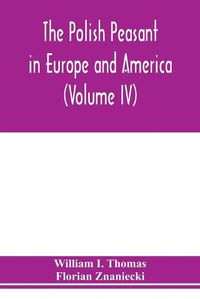 The Polish Peasant in Europe and America (Volume IV)

William I. Thomas
Florian Znaniecki